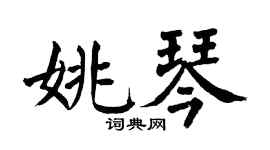 姚琴

词典网